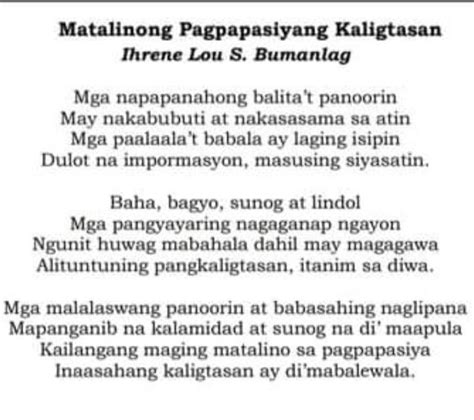 Matalinong Pagpapasiyang Kaligtasan
Ihrene Lou S. Bumanlag

Mga napapanahong balita't panoorin
May nakabubuti at nakasasama sa atin
Mga paalaala't babala ay laging isipin
Dulot na impormasyon, masusing siyasatin.

Baha, bagyo, sunog at lindol
Mga pangyayaring nagaganap ngayon
Ngunit huwag mabahala dahil may magagawa
Alituntuning pangkaligtasan, itanim sa diwa.

Mga malalaswang panoorin at babasahing naglipana
Mapanganib na kalamidad at sunog na di' maapula
Kailangang maging matalino sa pagpapasiya
Inaasahang kaligtasan ay di'mabalewala.